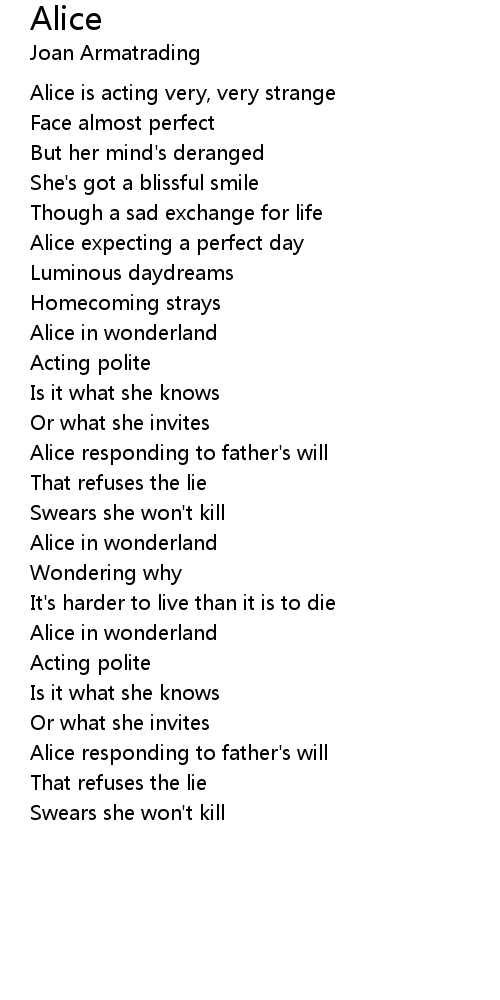 Alice
Joan Armatrading

Alice is acting very, very strange
Face almost perfect
But her mind's deranged
She's got a blissful smile
Though a sad exchange for life
Alice expecting a perfect day
Luminous daydreams
Homecoming strays
Alice in wonderland
Acting polite
Is it what she knows
Or what she invites
Alice responding to father's will
That refuses the lie
Swears she won't kill
Alice in wonderland
Wondering why
It's harder to live than it is to die
Alice in wonderland
Acting polite
Is it what she knows
Or what she invites
Alice responding to father's will
That refuses the lie
Swears she won't kill